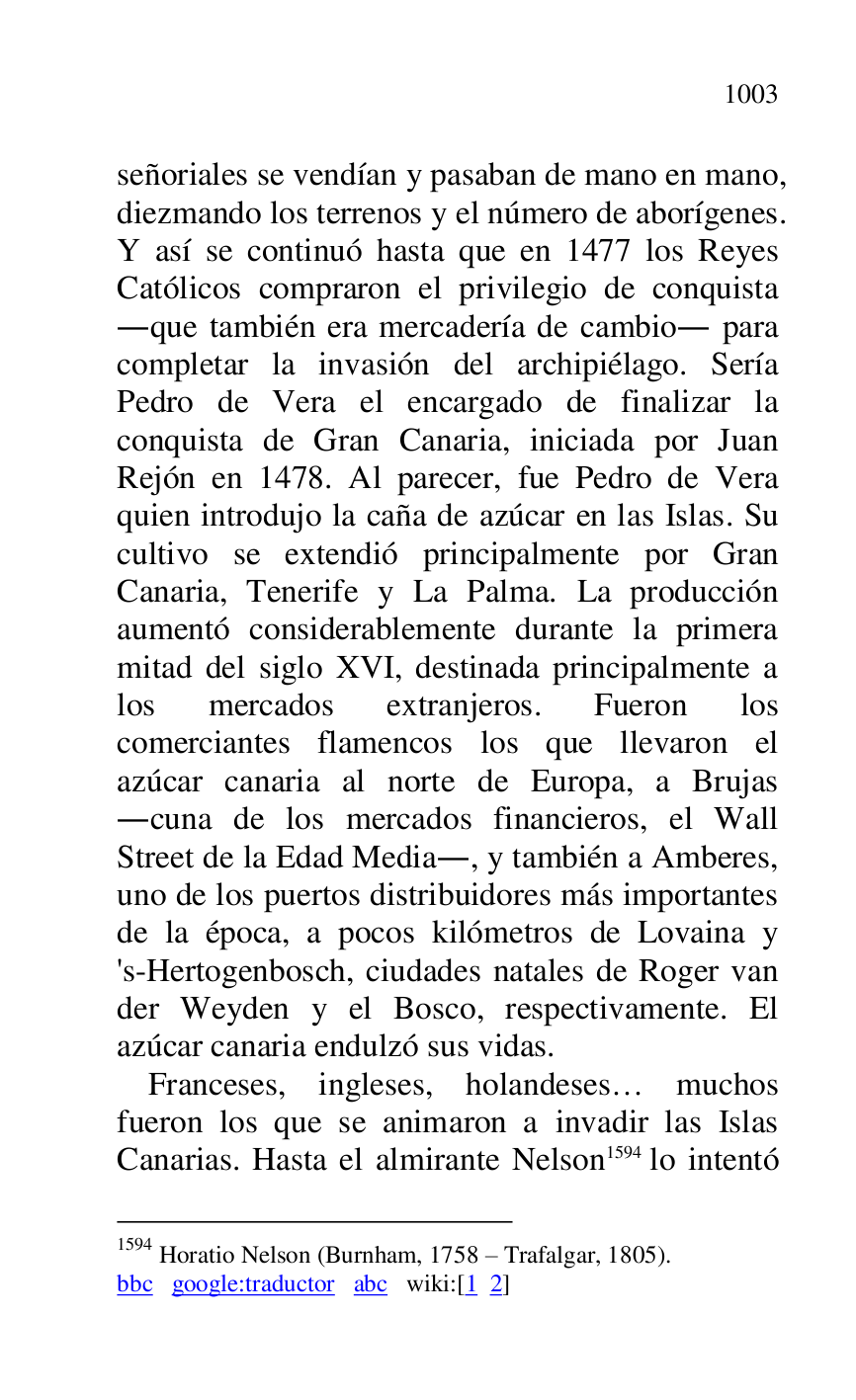 1003

señoriales se vendían y pasaban de mano en mano, diezmando los terrenos y el número de aborígenes. Y así se continuó hasta que en 1477 los Reyes Católicos compraron el privilegio de conquista —que también era mercadería de cambio— para completar la invasión del archipiélago. Sería Pedro de Vera el encargado de finalizar la conquista de Gran Canaria, iniciada por Juan Rejón en 1478. Al parecer, fue Pedro de Vera quien introdujo la caña de azúcar en las Islas. Su cultivo se extendió principalmente por Gran Canaria, Tenerife y La Palma. La producción aumentó considerablemente durante la primera mitad del siglo XVI, destinada principalmente a los mercados extranjeros. Fueron los comerciantes flamencos los que llevaron el azúcar canaria al norte de Europa, a Brujas —cuna de los mercados financieros, el Wall Street de la Edad Media—, y también a Amberes, uno de los puertos distribuidores más importantes de la época, a pocos kilómetros de Lovaina y 's-Hertogenbosch, ciudades natales de Roger van der Weyden y el Bosco, respectivamente. El azúcar canaria endulzó sus vidas.

Franceses, ingleses, holandeses… muchos fueron los que se animaron a invadir las Islas Canarias. Hasta el almirante Nelson$^{1594}$ lo intentó

$^{1594}$ Horatio Nelson (Burnham, 1758 – Trafalgar, 1805).
bbc google:traductor abc wiki:[1 2]